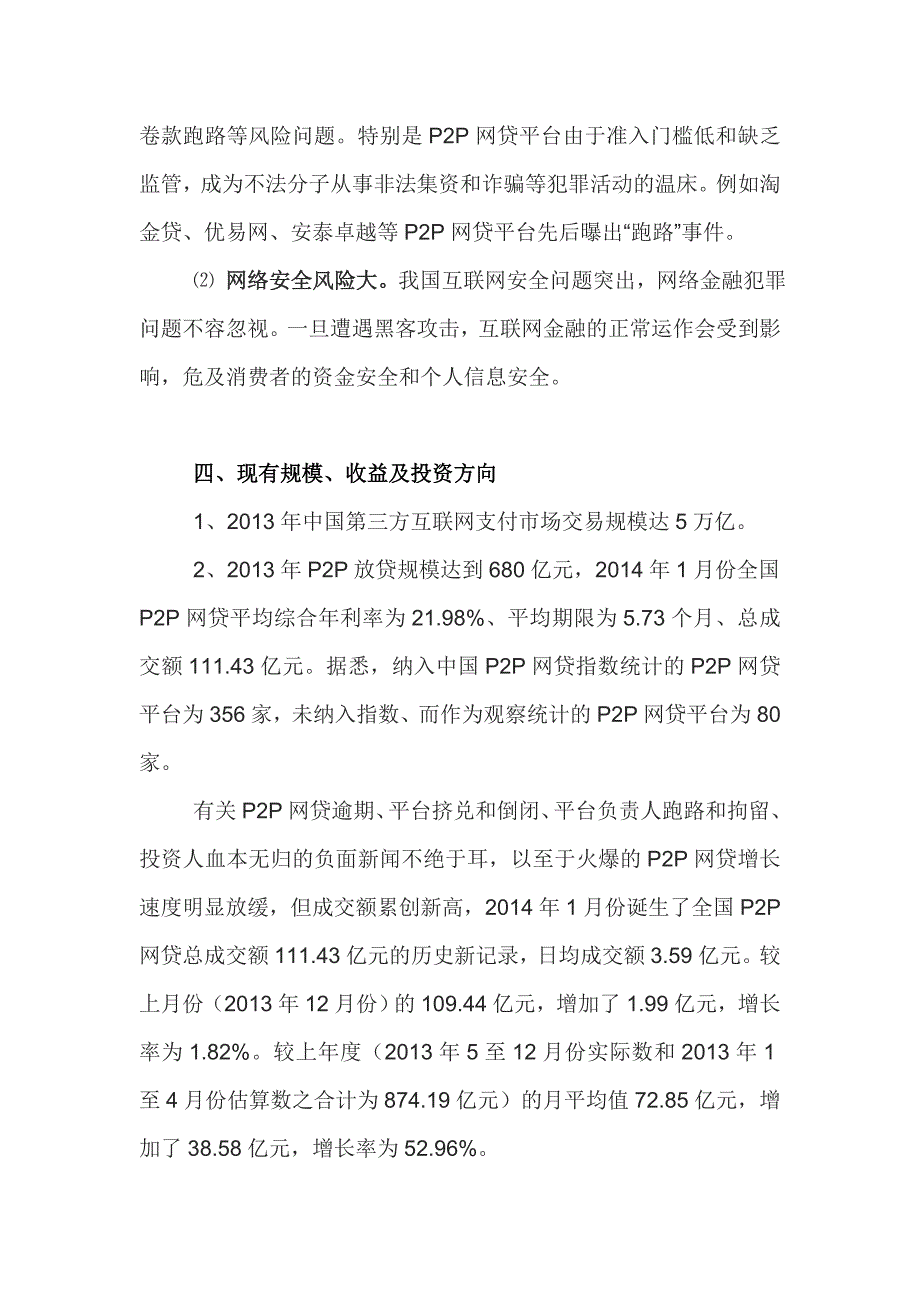 卷款跑路等风险问题。特别是 P2P 网贷平台由于准入门槛低和缺乏监管，成为不法分子从事非法集资和诈骗等犯罪活动的温床。例如淘金贷、优易网、安泰卓越等 P2P 网贷平台先后曝出“跑路”事件。

⑵ 网络安全风险大。我国互联网安全问题突出，网络金融犯罪问题不容忽视。一旦遭遇黑客攻击，互联网金融的正常运作会受到影响，危及消费者的资金安全和个人信息安全。

四、现有规模、收益及投资方向

1、2013 年中国第三方互联网支付市场交易规模达 5 万亿。

2、2013 年 P2P 放贷规模达到 680 亿元，2014 年 1 月份全国 P2P 网贷平均综合年利率为 21.98%、平均期限为 5.73 个月、总成交额 111.43 亿元。据悉，纳入中国 P2P 网贷指数统计的 P2P 网贷平台为 356 家，未纳入指数、而作为观察统计的 P2P 网贷平台为 80 家。

有关 P2P 网贷逾期、平台挤兑和倒闭、平台负责人跑路和拘留、投资人血本无归的负面新闻不绝于耳，以至于火爆的 P2P 网贷增长速度明显放缓，但成交额累创新高，2014 年 1 月份诞生了全国 P2P 网贷总成交额 111.43 亿元的历史新记录，日均成交额 3.59 亿元。较上月份（2013 年 12 月份）的 109.44 亿元，增加了 1.99 亿元，增长率为 1.82%。较上年度（2013 年 5 至 12 月份实际数和 2013 年 1 至 4 月份估算数之合计为 874.19 亿元）的月平均值 72.85 亿元，增加了 38.58 亿元，增长率为 52.96%。